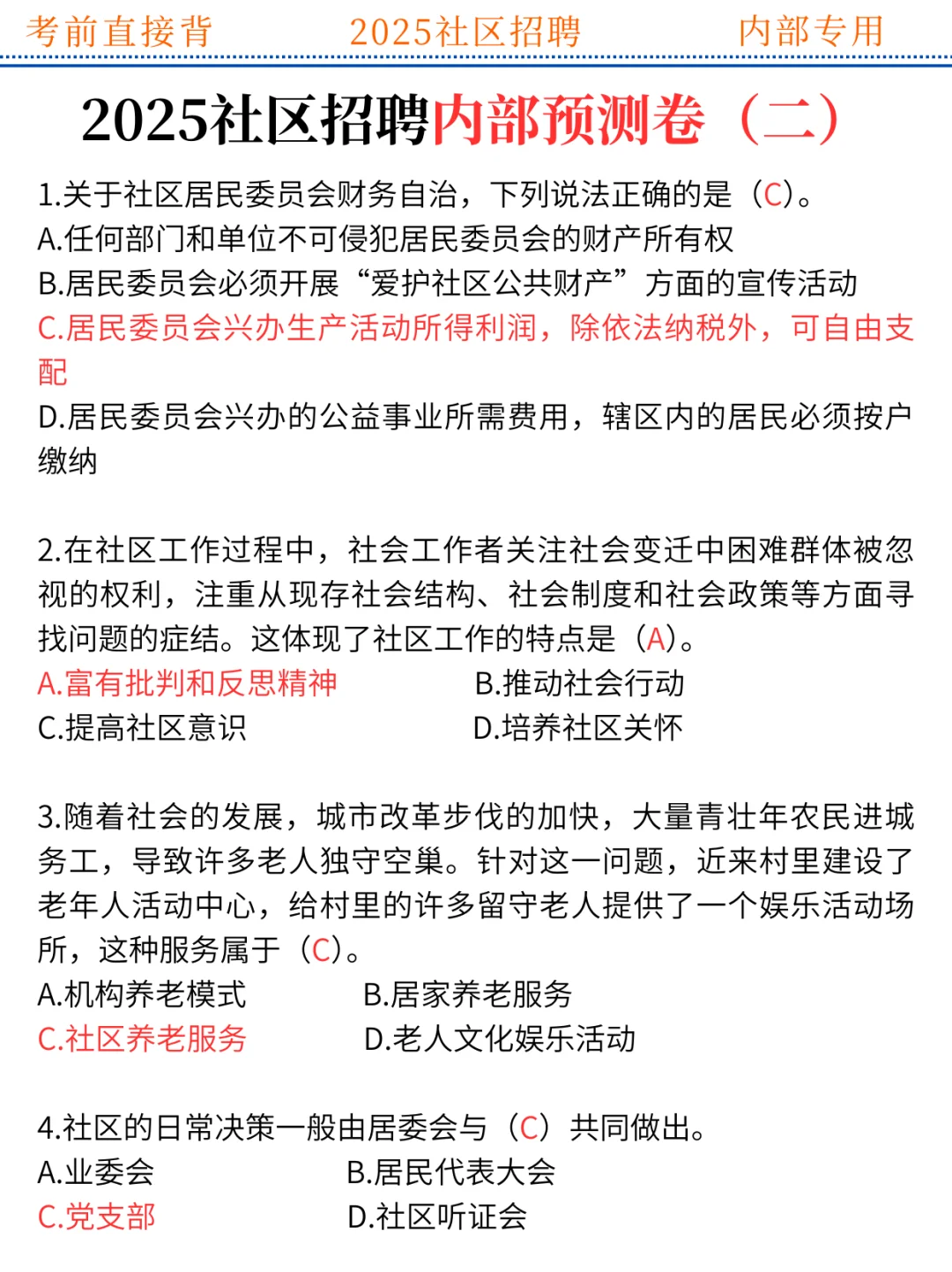 考前直接背　2025社区招聘　内部专用

2025社区招聘内部预测卷（二）

1.关于社区居民委员会财务自治，下列说法正确的是（C）。
A.任何部门和单位不可侵犯居民委员会的财产所有权
B.居民委员会必须开展“爱护社区公共财产”方面的宣传活动
C.居民委员会兴办生产活动所得利润，除依法纳税外，可自由支配
D.居民委员会兴办的公益事业所需费用，辖区内的居民必须按户缴纳

2.在社区工作过程中，社会工作者关注社会变迁中困难群体被忽视的权利，注重从现存社会结构、社会制度和社会政策等方面寻找问题的症结。这体现了社区工作的特点是（A）。
A.富有批判和反思精神
B.推动社会行动
C.提高社区意识
D.培养社区关怀

3.随着社会的发展，城市改革步伐的加快，大量青壮年农民进城务工，导致许多老人独守空巢。针对这一问题，近来村里建设了老年人活动中心，给村里的许多留守老人提供了一个娱乐活动场所，这种服务属于（C）。
A.机构养老模式
B.居家养老服务
C.社区养老服务
D.老人文化娱乐活动

4.社区的日常决策一般由居委会与（C）共同做出。
A.业委会
B.居民代表大会
C.党支部
D.社区听证会